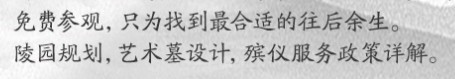 免费参观，只为找到最合适的往后余生。
陵园规划，艺术墓设计，殡仪服务政策详解。